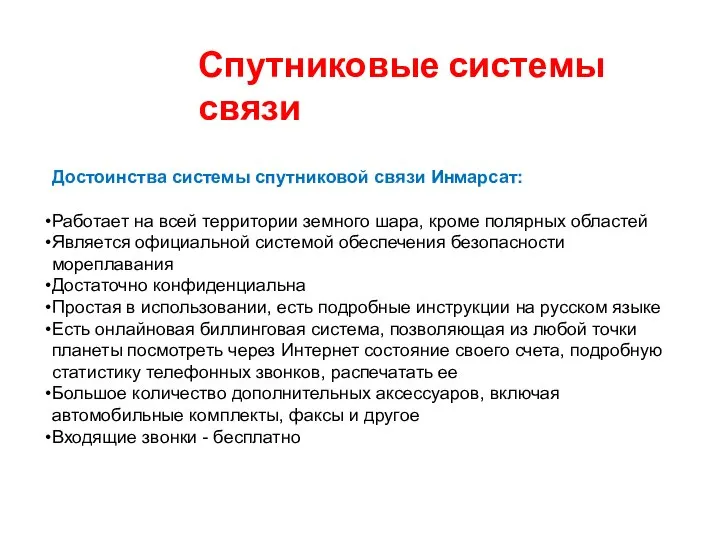 Спутниковые системы связи

Достоинства системы спутниковой связи Инмарсат:

•Работает на всей территории земного шара, кроме полярных областей
•Является официальной системой обеспечения безопасности мореплавания
•Достаточно конфиденциальна
•Простая в использовании, есть подробные инструкции на русском языке
•Есть онлайновая биллинговая система, позволяющая из любой точки планеты посмотреть через Интернет состояние своего счета, подробную статистику телефонных звонков, распечатать ее
•Большое количество дополнительных аксессуаров, включая автомобильные комплекты, факсы и другое
•Входящие звонки - бесплатно